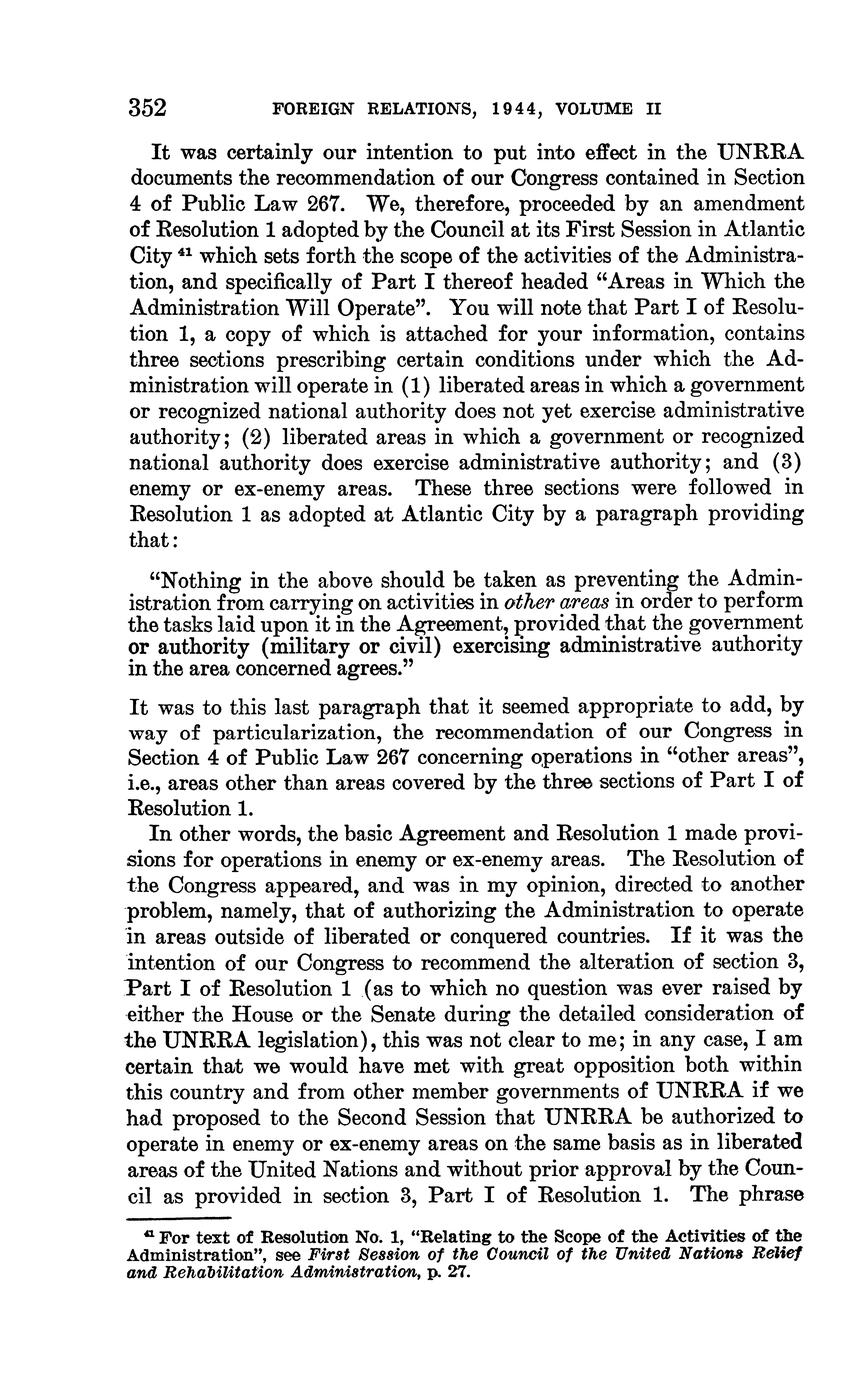 352 FOREIGN RELATIONS, 1944, VOLUME II

It was certainly our intention to put into effect in the UNRRA documents the recommendation of our Congress contained in Section 4 of Public Law 267. We, therefore, proceeded by an amendment of Resolution 1 adopted by the Council at its First Session in Atlantic City $^{41}$ which sets forth the scope of the activities of the Administration, and specifically of Part I thereof headed "Areas in Which the Administration Will Operate". You will note that Part I of Resolution 1, a copy of which is attached for your information, contains three sections prescribing certain conditions under which the Administration will operate in (1) liberated areas in which a government or recognized national authority does not yet exercise administrative authority; (2) liberated areas in which a government or recognized national authority does exercise administrative authority; and (3) enemy or ex-enemy areas. These three sections were followed in Resolution 1 as adopted at Atlantic City by a paragraph providing that:

"Nothing in the above should be taken as preventing the Administration from carrying on activities in other areas in order to perform the tasks laid upon it in the Agreement, provided that the government or authority (military or civil) exercising administrative authority in the area concerned agrees."

It was to this last paragraph that it seemed appropriate to add, by way of particularization, the recommendation of our Congress in Section 4 of Public Law 267 concerning operations in "other areas", i.e., areas other than areas covered by the three sections of Part I of Resolution 1.

In other words, the basic Agreement and Resolution 1 made provisions for operations in enemy or ex-enemy areas. The Resolution of the Congress appeared, and was in my opinion, directed to another problem, namely, that of authorizing the Administration to operate in areas outside of liberated or conquered countries. If it was the intention of our Congress to recommend the alteration of section 3, Part I of Resolution 1 (as to which no question was ever raised by either the House or the Senate during the detailed consideration of the UNRRA legislation), this was not clear to me; in any case, I am certain that we would have met with great opposition both within this country and from other member governments of UNRRA if we had proposed to the Second Session that UNRRA be authorized to operate in enemy or ex-enemy areas on the same basis as in liberated areas of the United Nations and without prior approval by the Council as provided in section 3, Part I of Resolution 1. The phrase

$^{41}$ For text of Resolution No. 1, "Relating to the Scope of the Activities of the Administration", see First Session of the Council of the United Nations Relief and Rehabilitation Administration, p. 27.